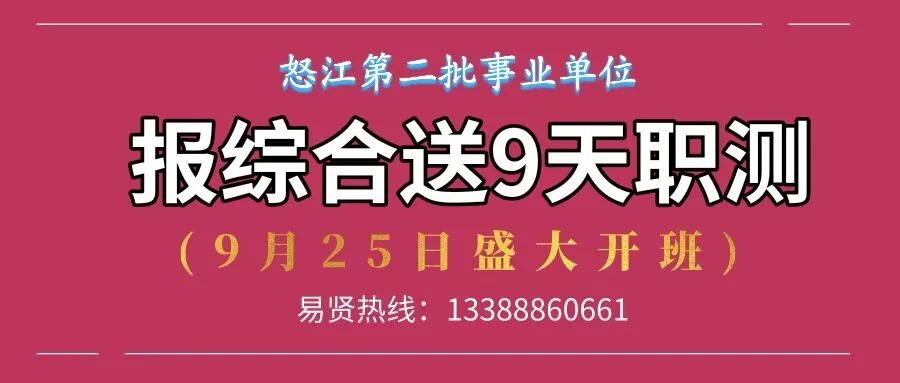 怒江第二批事业单位

报综合送9天职测

（9月25日盛大开班）

易贤热线：13388860661